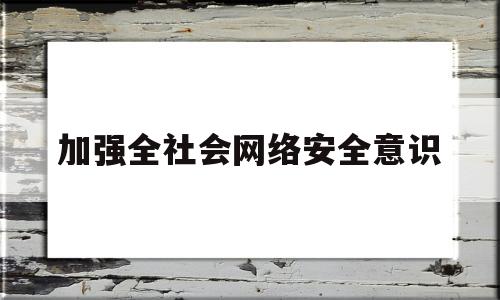 加强全社会网络安全意识